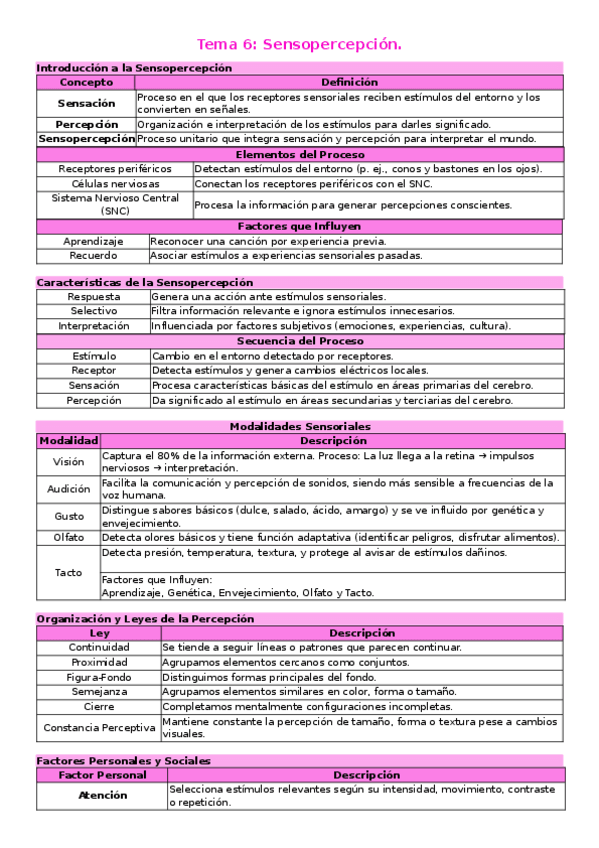 Tema 6: Sensopercepción.

Introducción a la Sensopercepción

| Concepto | Definición |
|---|---|
| Sensación | Proceso en el que los receptores sensoriales reciben estímulos del entorno y los convierten en señales. |
| Percepción | Organización e interpretación de los estímulos para darles significado. |
| Sensopercepción | Proceso unitario que integra sensación y percepción para interpretar el mundo. |

Elementos del Proceso

| | |
|---|---|
| Receptores periféricos | Detectan estímulos del entorno (p. ej., conos y bastones en los ojos). |
| Células nerviosas | Conectan los receptores periféricos con el SNC. |
| Sistema Nervioso Central (SNC) | Procesa la información para generar percepciones conscientes. |

Factores que Influyen

| | |
|---|---|
| Aprendizaje | Reconocer una canción por experiencia previa. |
| Recuerdo | Asociar estímulos a experiencias sensoriales pasadas. |

Características de la Sensopercepción

| | |
|---|---|
| Respuesta | Genera una acción ante estímulos sensoriales. |
| Selectivo | Filtra información relevante e ignora estímulos innecesarios. |
| Interpretación | Influenciada por factores subjetivos (emociones, experiencias, cultura). |

Secuencia del Proceso

| | |
|---|---|
| Estímulo | Cambio en el entorno detectado por receptores. |
| Receptor | Detecta estímulos y genera cambios eléctricos locales. |
| Sensación | Procesa características básicas del estímulo en áreas primarias del cerebro. |
| Percepción | Da significado al estímulo en áreas secundarias y terciarias del cerebro. |

Modalidades Sensoriales

| Modalidad | Descripción |
|---|---|
| Visión | Captura el 80% de la información externa. Proceso: La luz llega a la retina → impulsos nerviosos → interpretación. |
| Audición | Facilita la comunicación y percepción de sonidos, siendo más sensible a frecuencias de la voz humana. |
| Gusto | Distingue sabores básicos (dulce, salado, ácido, amargo) y se ve influido por genética y envejecimiento. |
| Olfato | Detecta olores básicos y tiene función adaptativa (identificar peligros, disfrutar alimentos). |
| Tacto | Detecta presión, temperatura, textura, y protege al avisar de estímulos dañinos. |
| | Factores que Influyen: Aprendizaje, Genética, Envejecimiento, Olfato y Tacto. |

Organización y Leyes de la Percepción

| Ley | Descripción |
|---|---|
| Continuidad | Se tiende a seguir líneas o patrones que parecen continuar. |
| Proximidad | Agrupamos elementos cercanos como conjuntos. |
| Figura-Fondo | Distinguimos formas principales del fondo. |
| Semejanza | Agrupamos elementos similares en color, forma o tamaño. |
| Cierre | Completamos mentalmente configuraciones incompletas. |
| Constancia Perceptiva | Mantiene constante la percepción de tamaño, forma o textura pese a cambios visuales. |

Factores Personales y Sociales

| Factor Personal | Descripción |
|---|---|
| Atención | Selecciona estímulos relevantes según su intensidad, movimiento, contraste o repetición. |